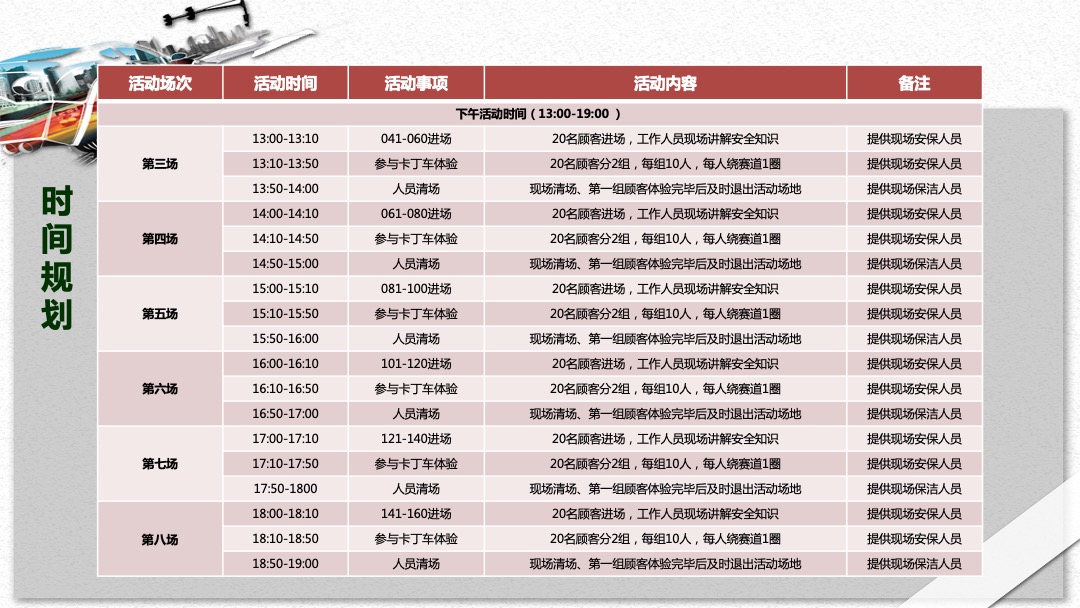 时间规划

| 活动场次 | 活动时间 | 活动事项 | 活动内容 | 备注 |
|---|---|---|---|---|
| 下午活动时间（13:00-19:00 ） | | | | |
| 第三场 | 13:00-13:10 | 041-060进场 | 20名顾客进场，工作人员现场讲解安全知识 | 提供现场安保人员 |
| | 13:10-13:50 | 参与卡丁车体验 | 20名顾客分2组，每组10人，每人绕赛道1圈 | 提供现场安保人员 |
| | 13:50-14:00 | 人员清场 | 现场清场、第一组顾客体验完毕后及时退出活动场地 | 提供现场保洁人员 |
| 第四场 | 14:00-14:10 | 061-080进场 | 20名顾客进场，工作人员现场讲解安全知识 | 提供现场安保人员 |
| | 14:10-14:50 | 参与卡丁车体验 | 20名顾客分2组，每组10人，每人绕赛道1圈 | 提供现场安保人员 |
| | 14:50-15:00 | 人员清场 | 现场清场、第一组顾客体验完毕后及时退出活动场地 | 提供现场保洁人员 |
| 第五场 | 15:00-15:10 | 081-100进场 | 20名顾客进场，工作人员现场讲解安全知识 | 提供现场安保人员 |
| | 15:10-15:50 | 参与卡丁车体验 | 20名顾客分2组，每组10人，每人绕赛道1圈 | 提供现场安保人员 |
| | 15:50-16:00 | 人员清场 | 现场清场、第一组顾客体验完毕后及时退出活动场地 | 提供现场保洁人员 |
| 第六场 | 16:00-16:10 | 101-120进场 | 20名顾客进场，工作人员现场讲解安全知识 | 提供现场安保人员 |
| | 16:10-16:50 | 参与卡丁车体验 | 20名顾客分2组，每组10人，每人绕赛道1圈 | 提供现场安保人员 |
| | 16:50-17:00 | 人员清场 | 现场清场、第一组顾客体验完毕后及时退出活动场地 | 提供现场保洁人员 |
| 第七场 | 17:00-17:10 | 121-140进场 | 20名顾客进场，工作人员现场讲解安全知识 | 提供现场安保人员 |
| | 17:10-17:50 | 参与卡丁车体验 | 20名顾客分2组，每组10人，每人绕赛道1圈 | 提供现场安保人员 |
| | 17:50-1800 | 人员清场 | 现场清场、第一组顾客体验完毕后及时退出活动场地 | 提供现场保洁人员 |
| 第八场 | 18:00-18:10 | 141-160进场 | 20名顾客进场，工作人员现场讲解安全知识 | 提供现场安保人员 |
| | 18:10-18:50 | 参与卡丁车体验 | 20名顾客分2组，每组10人，每人绕赛道1圈 | 提供现场安保人员 |
| | 18:50-19:00 | 人员清场 | 现场清场、第一组顾客体验完毕后及时退出活动场地 | 提供现场保洁人员 |